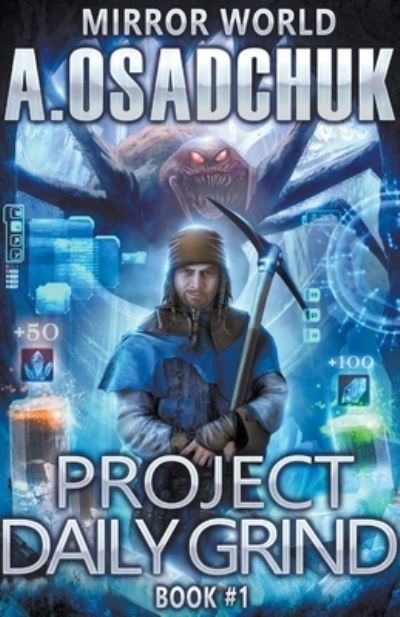 MIRROR WORLD

A.OSADCHUK

+50

+100

PROJECT DAILY GRIND

BOOK #1